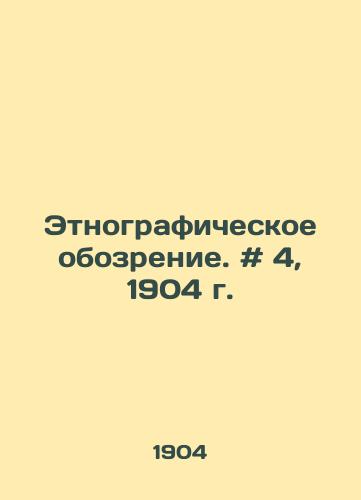 Этнографическое обозрение. # 4, 1904 г.

1904